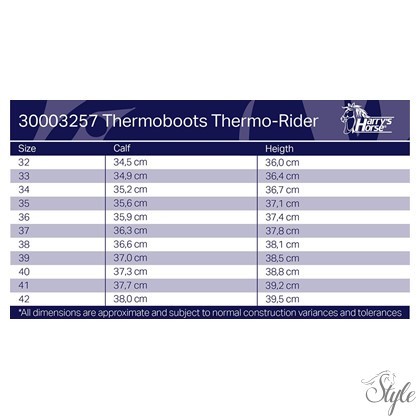 30003257 Thermoboots Thermo-Rider

Harry's Horse

| Size | Calf | Heigth |
|---|---|---|
| 32 | 34,5 cm | 36,0 cm |
| 33 | 34,9 cm | 36,4 cm |
| 34 | 35,2 cm | 36,7 cm |
| 35 | 35,6 cm | 37,1 cm |
| 36 | 35,9 cm | 37,4 cm |
| 37 | 36,3 cm | 37,8 cm |
| 38 | 36,6 cm | 38,1 cm |
| 39 | 37,0 cm | 38,5 cm |
| 40 | 37,3 cm | 38,8 cm |
| 41 | 37,7 cm | 39,2 cm |
| 42 | 38,0 cm | 39,5 cm |

*All dimensions are approximate and subject to normal construction variances and tolerances

Style